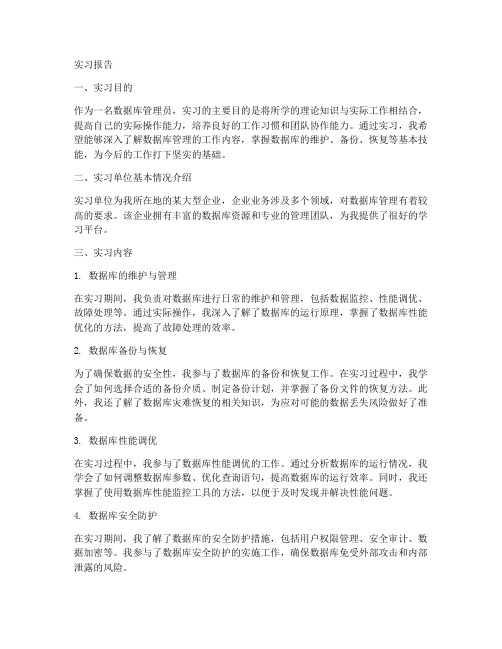 实习报告

一、实习目的

作为一名数据库管理员，实习的主要目的是将所学的理论知识与实际工作相结合，提高自己的实际操作能力，培养良好的工作习惯和团队协作能力。通过实习，我希望能够深入了解数据库管理的工作内容，掌握数据库的维护、备份、恢复等基本技能，为今后的工作打下坚实的基础。

二、实习单位基本情况介绍

实习单位为我所在地的某大型企业，企业业务涉及多个领域，对数据库管理有着较高的要求。该企业拥有丰富的数据库资源和专业的管理团队，为我提供了很好的学习平台。

三、实习内容

1. 数据库的维护与管理

在实习期间，我负责对数据库进行日常的维护和管理，包括数据监控、性能调优、故障处理等。通过实际操作，我深入了解了数据库的运行原理，掌握了数据库性能优化的方法，提高了故障处理的效率。

2. 数据库备份与恢复

为了确保数据的安全性，我参与了数据库的备份和恢复工作。在实习过程中，我学会了如何选择合适的备份介质、制定备份计划，并掌握了备份文件的恢复方法。此外，我还了解了数据库灾难恢复的相关知识，为应对可能的数据丢失风险做好了准备。

3. 数据库性能调优

在实习过程中，我参与了数据库性能调优的工作。通过分析数据库的运行情况，我学会了如何调整数据库参数、优化查询语句，提高数据库的运行效率。同时，我还掌握了使用数据库性能监控工具的方法，以便于及时发现并解决性能问题。

4. 数据库安全防护

在实习期间，我了解了数据库的安全防护措施，包括用户权限管理、安全审计、数据加密等。我参与了数据库安全防护的实施工作，确保数据库免受外部攻击和内部泄露的风险。